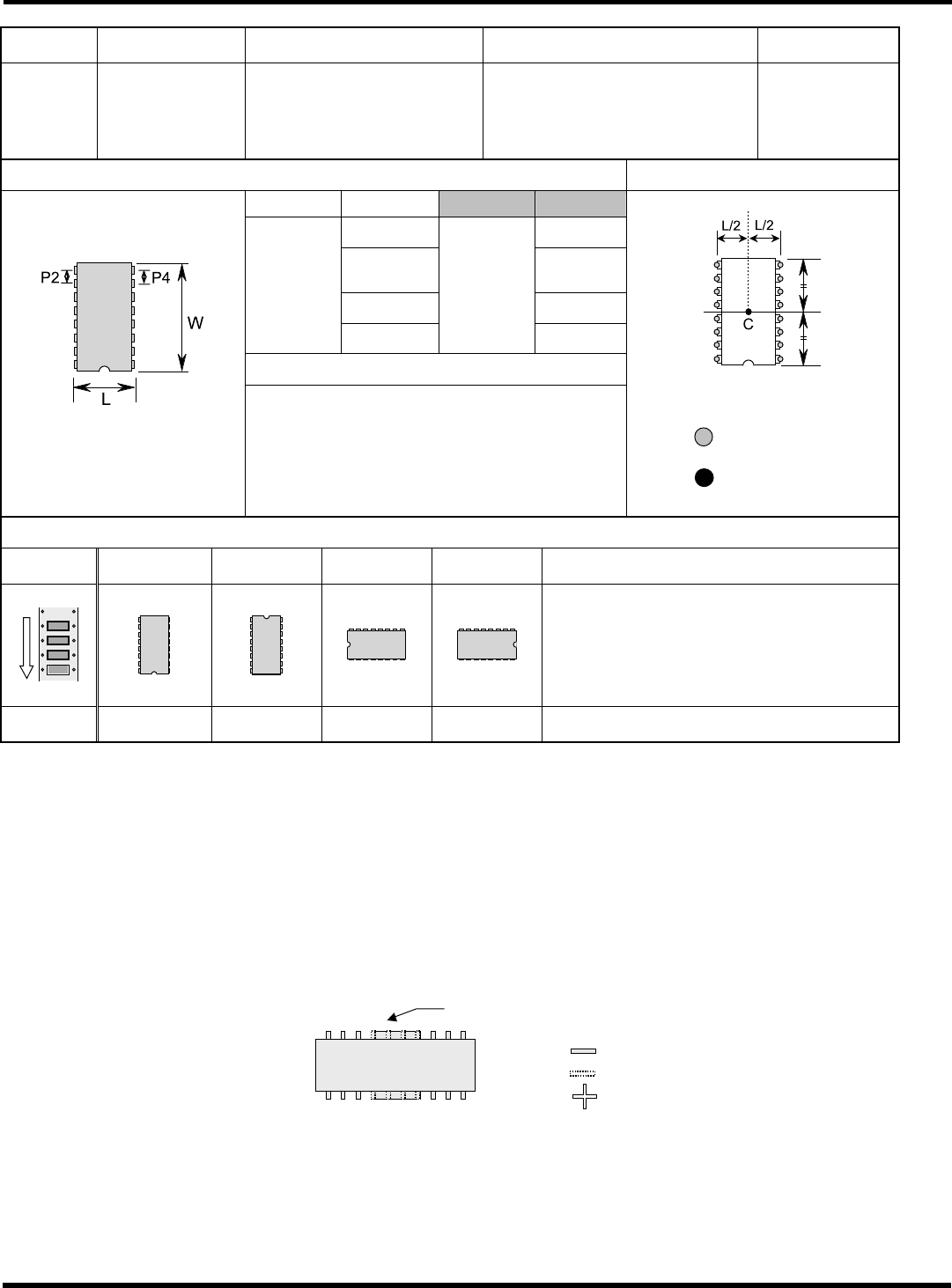 P2
P4
W
L
L/2 L/2
C